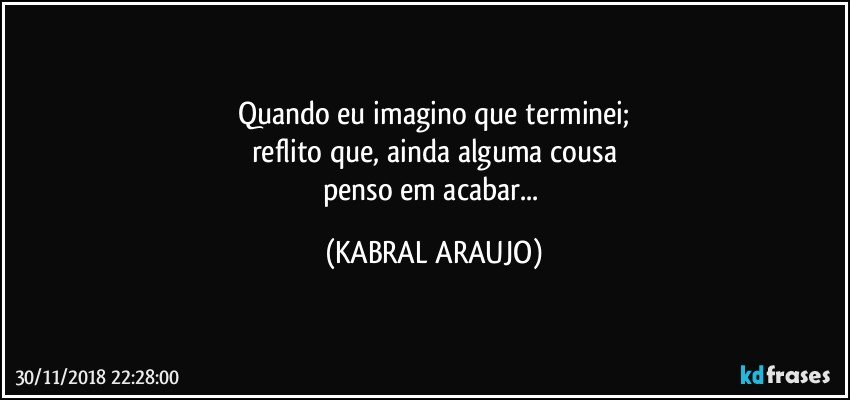 Quando eu imagino que terminei;
reflito que, ainda alguma cousa
penso em acabar...

(KABRAL ARAUJO)

30/11/2018 22:28:00

kdfrases